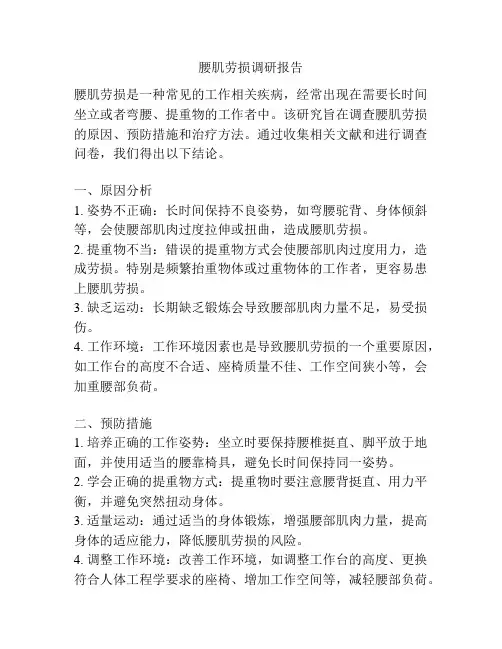 腰肌劳损调研报告

腰肌劳损是一种常见的工作相关疾病，经常出现在需要长时间坐立或者弯腰、提重物的工作者中。该研究旨在调查腰肌劳损的原因、预防措施和治疗方法。通过收集相关文献和进行调查问卷，我们得出以下结论。

一、原因分析
1. 姿势不正确：长时间保持不良姿势，如弯腰驼背、身体倾斜等，会使腰部肌肉过度拉伸或扭曲，造成腰肌劳损。
2. 提重物不当：错误的提重物方式会使腰部肌肉过度用力，造成劳损。特别是频繁抬重物体或过重物体的工作者，更容易患上腰肌劳损。
3. 缺乏运动：长期缺乏锻炼会导致腰部肌肉力量不足，易受损伤。
4. 工作环境：工作环境因素也是导致腰肌劳损的一个重要原因，如工作台的高度不合适、座椅质量不佳、工作空间狭小等，会加重腰部负荷。

二、预防措施
1. 培养正确的工作姿势：坐立时要保持腰椎挺直、脚平放于地面，并使用适当的腰靠椅具，避免长时间保持同一姿势。
2. 学会正确的提重物方式：提重物时要注意腰背挺直、用力平衡，并避免突然扭动身体。
3. 适量运动：通过适当的身体锻炼，增强腰部肌肉力量，提高身体的适应能力，降低腰肌劳损的风险。
4. 调整工作环境：改善工作环境，如调整工作台的高度、更换符合人体工程学要求的座椅、增加工作空间等，减轻腰部负荷。